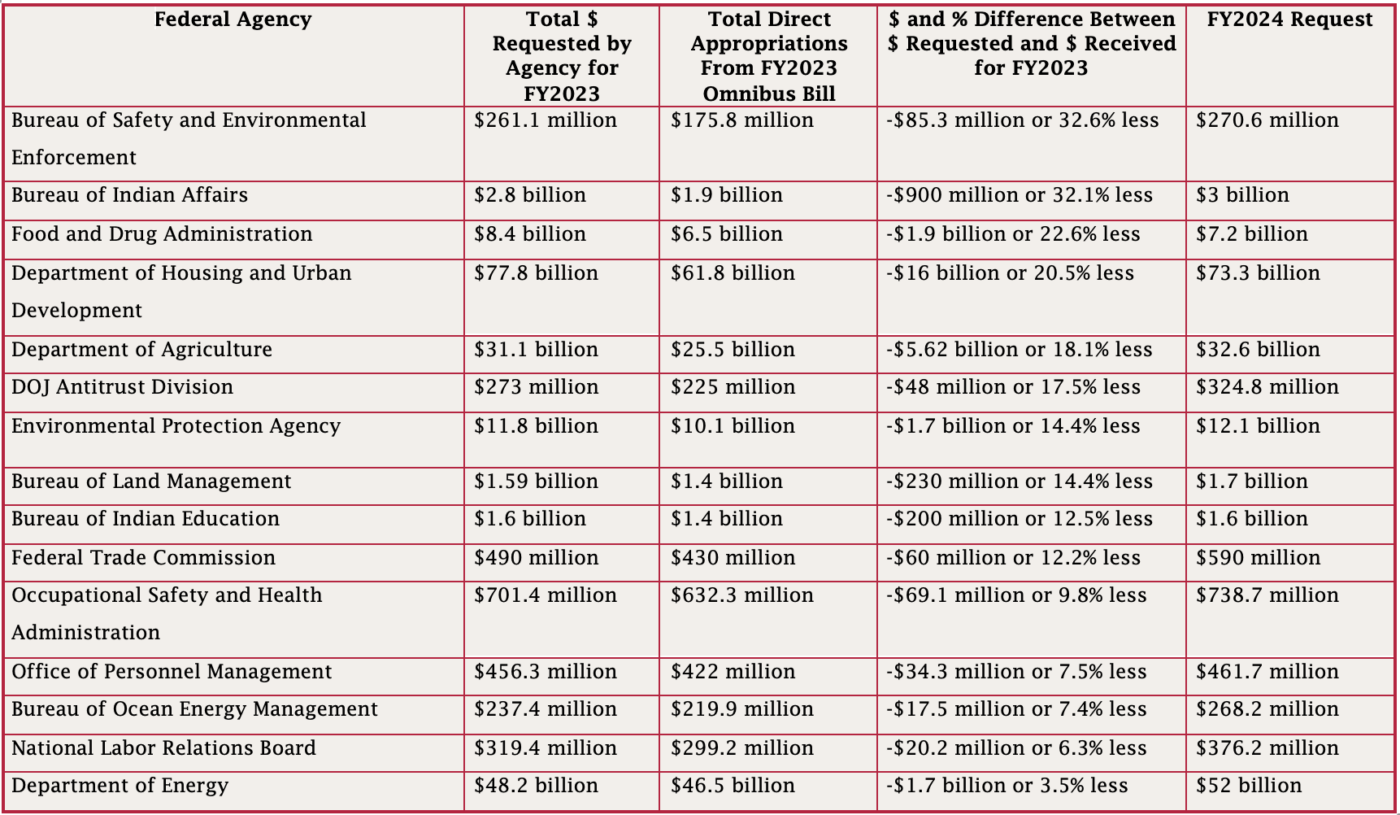 | Federal Agency | Total \$ Requested by Agency for FY2023 | Total Direct Appropriations From FY2023 Omnibus Bill | \$ and % Difference Between \$ Requested and \$ Received for FY2023 | FY2024 Request |
|---|---|---|---|---|
| Bureau of Safety and Environmental Enforcement | \$261.1 million | \$175.8 million | -\$85.3 million or 32.6% less | \$270.6 million |
| Bureau of Indian Affairs | \$2.8 billion | \$1.9 billion | -\$900 million or 32.1% less | \$3 billion |
| Food and Drug Administration | \$8.4 billion | \$6.5 billion | -\$1.9 billion or 22.6% less | \$7.2 billion |
| Department of Housing and Urban Development | \$77.8 billion | \$61.8 billion | -\$16 billion or 20.5% less | \$73.3 billion |
| Department of Agriculture | \$31.1 billion | \$25.5 billion | -\$5.62 billion or 18.1% less | \$32.6 billion |
| DOJ Antitrust Division | \$273 million | \$225 million | -\$48 million or 17.5% less | \$324.8 million |
| Environmental Protection Agency | \$11.8 billion | \$10.1 billion | -\$1.7 billion or 14.4% less | \$12.1 billion |
| Bureau of Land Management | \$1.59 billion | \$1.4 billion | -\$230 million or 14.4% less | \$1.7 billion |
| Bureau of Indian Education | \$1.6 billion | \$1.4 billion | -\$200 million or 12.5% less | \$1.6 billion |
| Federal Trade Commission | \$490 million | \$430 million | -\$60 million or 12.2% less | \$590 million |
| Occupational Safety and Health Administration | \$701.4 million | \$632.3 million | -\$69.1 million or 9.8% less | \$738.7 million |
| Office of Personnel Management | \$456.3 million | \$422 million | -\$34.3 million or 7.5% less | \$461.7 million |
| Bureau of Ocean Energy Management | \$237.4 million | \$219.9 million | -\$17.5 million or 7.4% less | \$268.2 million |
| National Labor Relations Board | \$319.4 million | \$299.2 million | -\$20.2 million or 6.3% less | \$376.2 million |
| Department of Energy | \$48.2 billion | \$46.5 billion | -\$1.7 billion or 3.5% less | \$52 billion |